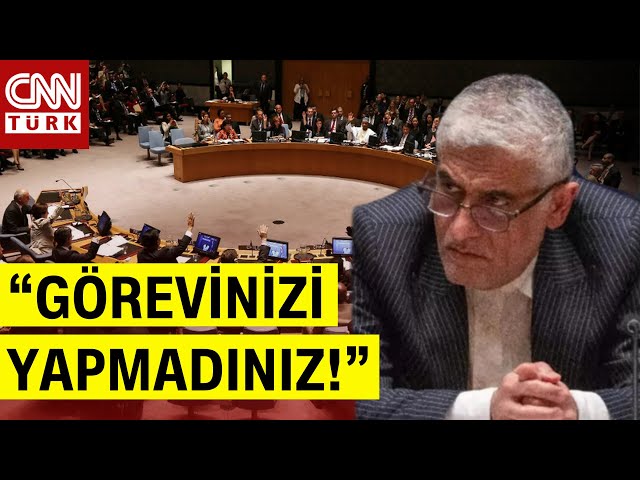 CNN TÜRK

“GÖREVİNİZİ YAPMADINIZ!”